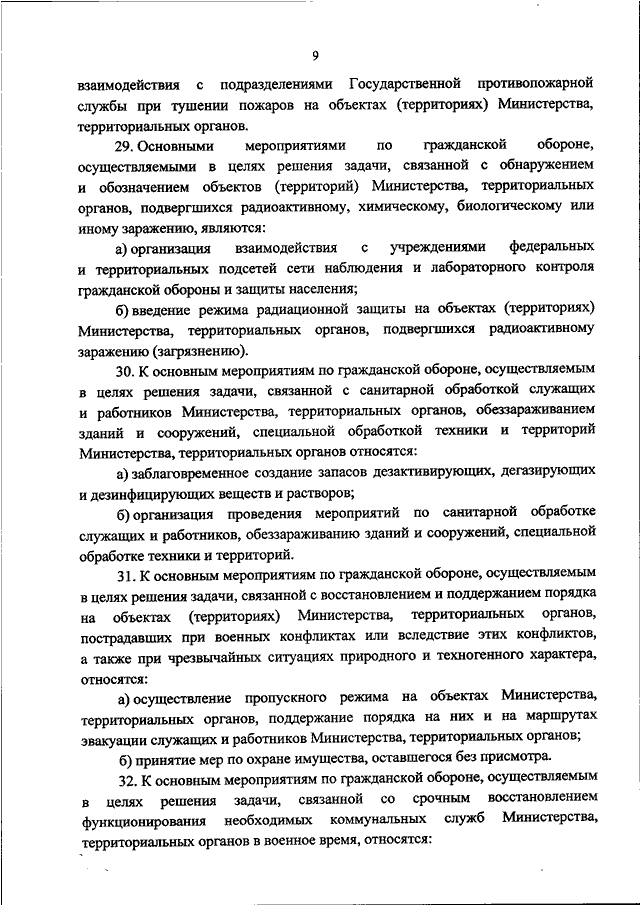 9

взаимодействия с подразделениями Государственной противопожарной службы при тушении пожаров на объектах (территориях) Министерства, территориальных органов.

29. Основными мероприятиями по гражданской обороне, осуществляемыми в целях решения задачи, связанной с обнаружением и обозначением объектов (территорий) Министерства, территориальных органов, подвергшихся радиоактивному, химическому, биологическому или иному заражению, являются:

а) организация взаимодействия с учреждениями федеральных и территориальных подсетей сети наблюдения и лабораторного контроля гражданской обороны и защиты населения;

б) введение режима радиационной защиты на объектах (территориях) Министерства, территориальных органов, подвергшихся радиоактивному заражению (загрязнению).

30. К основным мероприятиям по гражданской обороне, осуществляемым в целях решения задачи, связанной с санитарной обработкой служащих и работников Министерства, территориальных органов, обеззараживанием зданий и сооружений, специальной обработкой техники и территорий Министерства, территориальных органов относятся:

а) заблаговременное создание запасов дезактивирующих, дегазирующих и дезинфицирующих веществ и растворов;

б) организация проведения мероприятий по санитарной обработке служащих и работников, обеззараживанию зданий и сооружений, специальной обработке техники и территорий.

31. К основным мероприятиям по гражданской обороне, осуществляемым в целях решения задачи, связанной с восстановлением и поддержанием порядка на объектах (территориях) Министерства, территориальных органов, пострадавших при военных конфликтах или вследствие этих конфликтов, а также при чрезвычайных ситуациях природного и техногенного характера, относятся:

а) осуществление пропускного режима на объектах Министерства, территориальных органов, поддержание порядка на них и на маршрутах эвакуации служащих и работников Министерства, территориальных органов;

б) принятие мер по охране имущества, оставшегося без присмотра.

32. К основным мероприятиям по гражданской обороне, осуществляемым в целях решения задачи, связанной со срочным восстановлением функционирования необходимых коммунальных служб Министерства, территориальных органов в военное время, относятся: